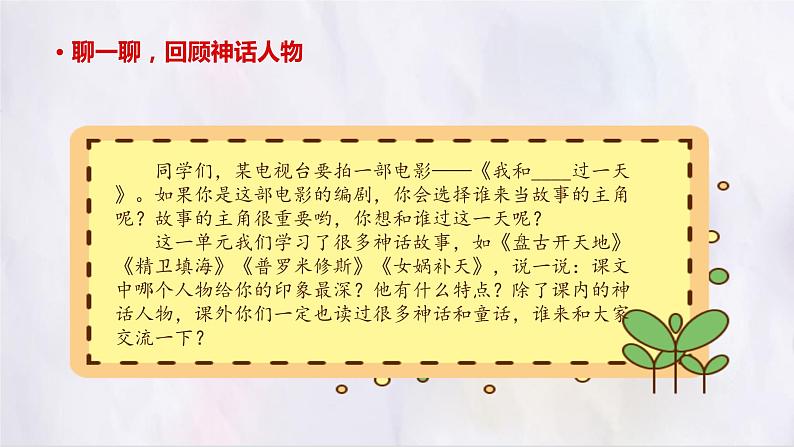 • 聊一聊，回顾神话人物

同学们，某电视台要拍一部电影——《我和____过一天》。如果你是这部电影的编剧，你会选择谁来当故事的主角呢？故事的主角很重要哟，你想和谁过这一天呢？

这一单元我们学习了很多神话故事，如《盘古开天地》《精卫填海》《普罗米修斯》《女娲补天》，说一说：课文中哪个人物给你的印象最深？他有什么特点？除了课内的神话人物，课外你们一定也读过很多神话和童话，谁来和大家交流一下？